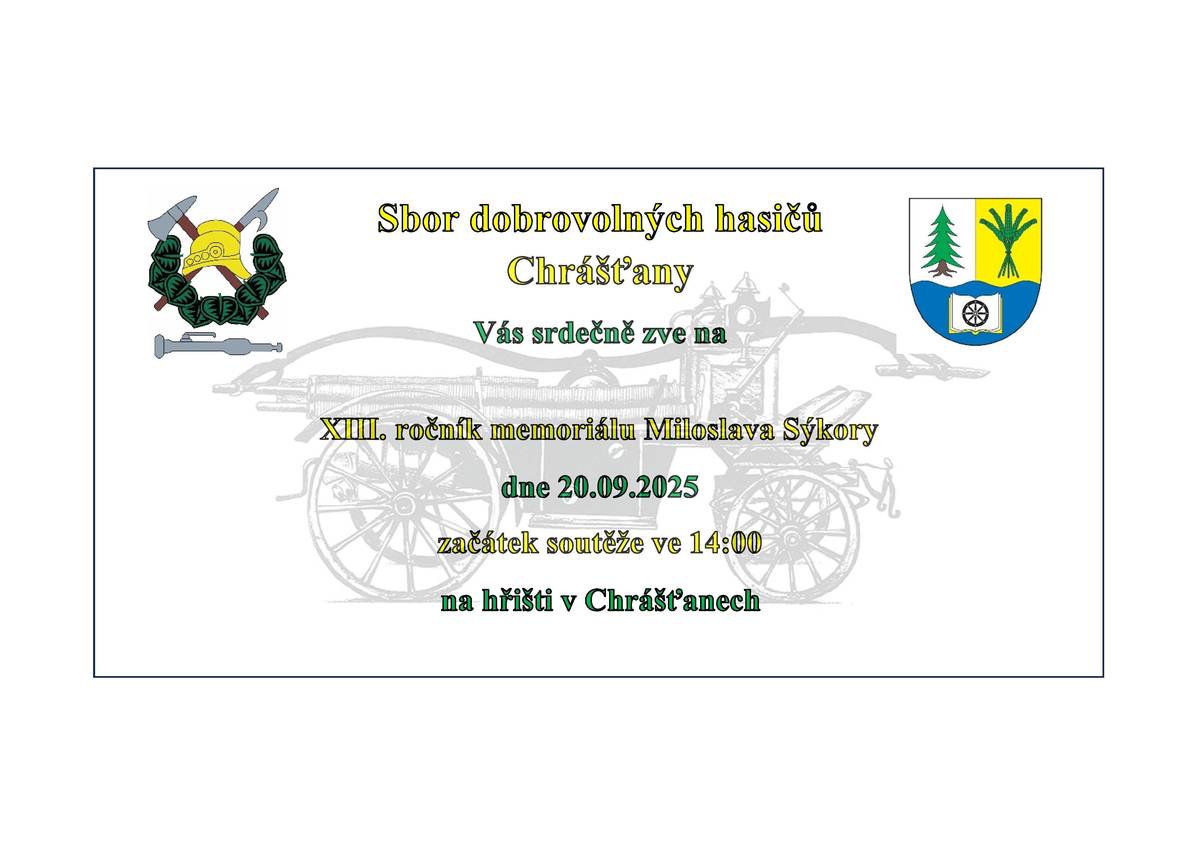 Sbor dobrovolných hasičů
Chrášťany

Vás srdečně zve na

XIII. ročník memoriálu Miloslava Sýkory

dne 20.09.2025

začátek soutěže ve 14:00

na hřišti v Chrášťanech